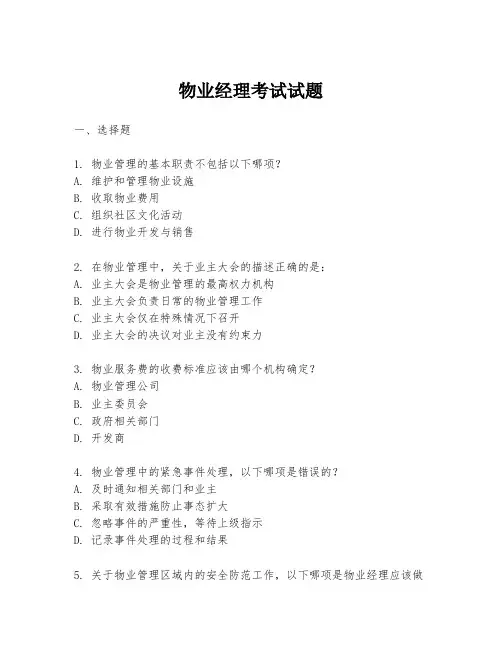 物业经理考试试题

一、选择题

1. 物业管理的基本职责不包括以下哪项？
A. 维护和管理物业设施
B. 收取物业费用
C. 组织社区文化活动
D. 进行物业开发与销售

2. 在物业管理中，关于业主大会的描述正确的是：
A. 业主大会是物业管理的最高权力机构
B. 业主大会负责日常的物业管理工作
C. 业主大会仅在特殊情况下召开
D. 业主大会的决议对业主没有约束力

3. 物业服务费的收费标准应该由哪个机构确定？
A. 物业管理公司
B. 业主委员会
C. 政府相关部门
D. 开发商

4. 物业管理中的紧急事件处理，以下哪项是错误的？
A. 及时通知相关部门和业主
B. 采取有效措施防止事态扩大
C. 忽略事件的严重性，等待上级指示
D. 记录事件处理的过程和结果

5. 关于物业管理区域内的安全防范工作，以下哪项是物业经理应该做